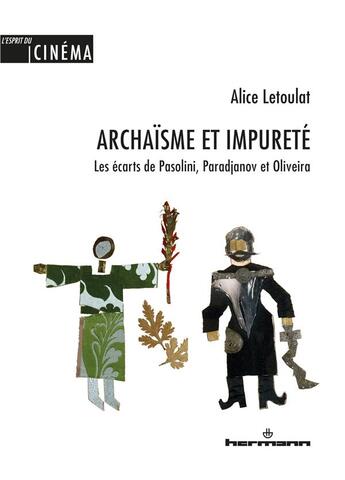 L'ESPRIT DU
CINÉMA

Alice Letoulat

ARCHAÏSME ET IMPURETÉ

Les écarts de Pasolini, Paradjanov et Oliveira

hermann